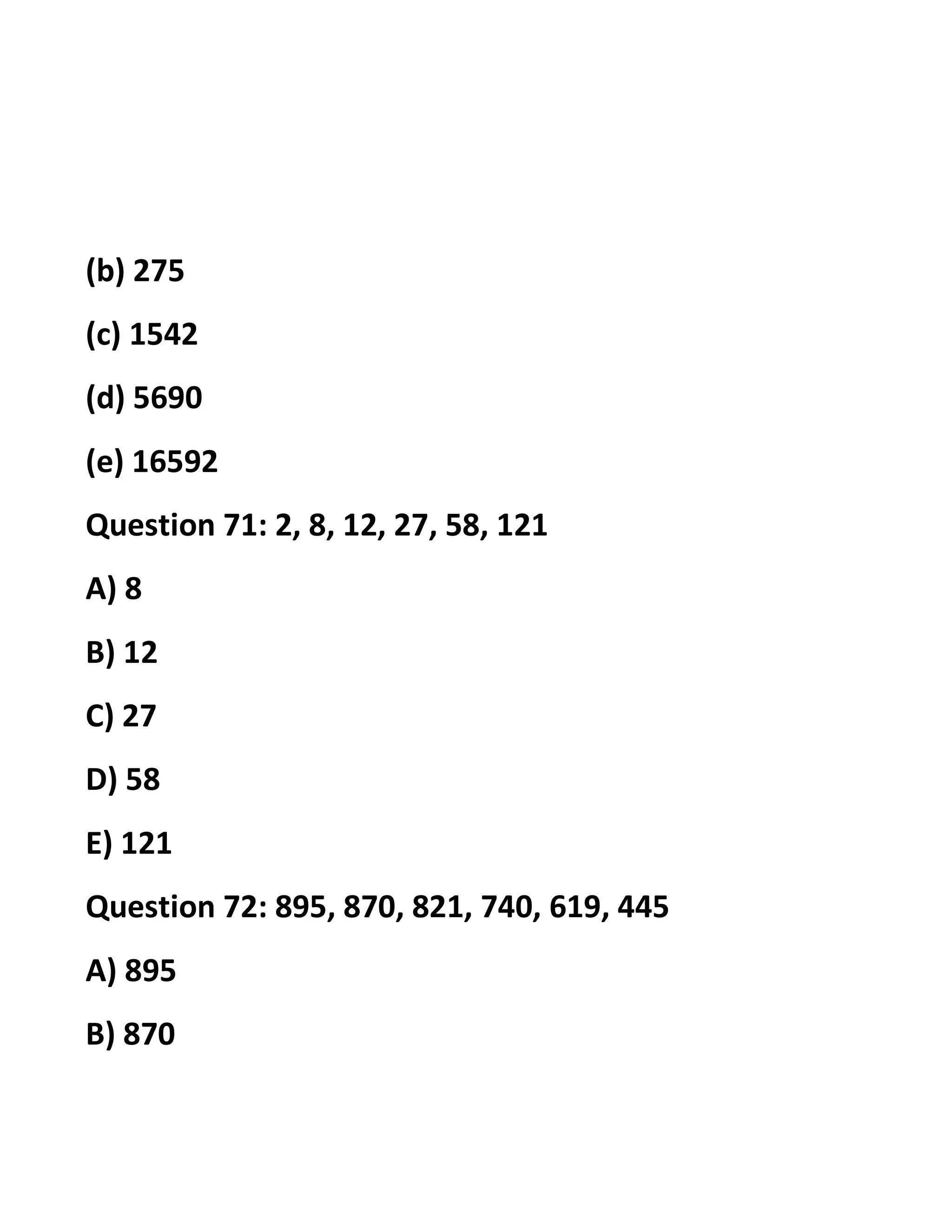 (b) 275

(c) 1542

(d) 5690

(e) 16592

Question 71: 2, 8, 12, 27, 58, 121

A) 8

B) 12

C) 27

D) 58

E) 121

Question 72: 895, 870, 821, 740, 619, 445

A) 895

B) 870